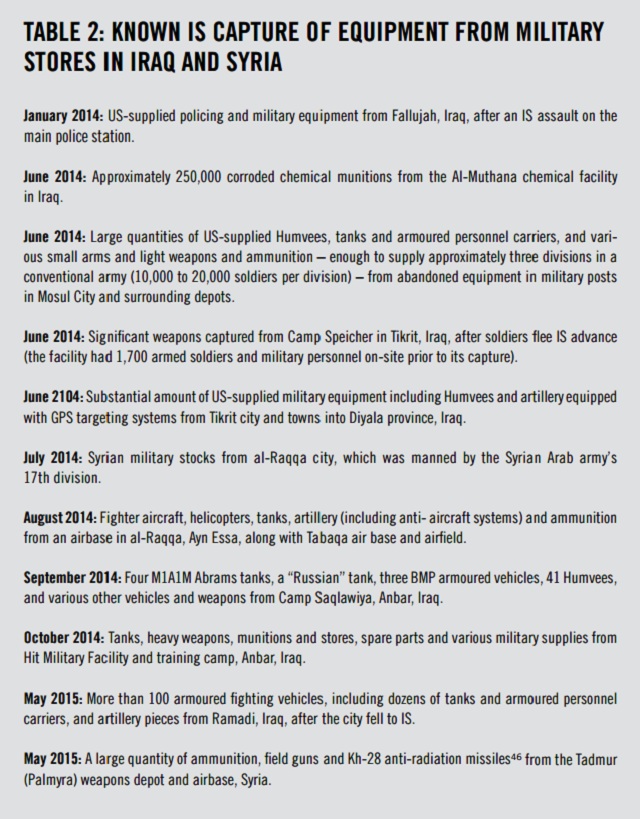 TABLE 2: KNOWN IS CAPTURE OF EQUIPMENT FROM MILITARY STORES IN IRAQ AND SYRIA

January 2014: US-supplied policing and military equipment from Fallujah, Iraq, after an IS assault on the main police station.

June 2014: Approximately 250,000 corroded chemical munitions from the Al-Muthana chemical facility in Iraq.

June 2014: Large quantities of US-supplied Humvees, tanks and armoured personnel carriers, and various small arms and light weapons and ammunition – enough to supply approximately three divisions in a conventional army (10,000 to 20,000 soldiers per division) – from abandoned equipment in military posts in Mosul City and surrounding depots.

June 2014: Significant weapons captured from Camp Speicher in Tikrit, Iraq, after soldiers flee IS advance (the facility had 1,700 armed soldiers and military personnel on-site prior to its capture).

June 2104: Substantial amount of US-supplied military equipment including Humvees and artillery equipped with GPS targeting systems from Tikrit city and towns into Diyala province, Iraq.

July 2014: Syrian military stocks from al-Raqqa city, which was manned by the Syrian Arab army's 17th division.

August 2014: Fighter aircraft, helicopters, tanks, artillery (including anti- aircraft systems) and ammunition from an airbase in al-Raqqa, Ayn Essa, along with Tabaqa air base and airfield.

September 2014: Four M1A1M Abrams tanks, a "Russian" tank, three BMP armoured vehicles, 41 Humvees, and various other vehicles and weapons from Camp Saqlawiya, Anbar, Iraq.

October 2014: Tanks, heavy weapons, munitions and stores, spare parts and various military supplies from Hit Military Facility and training camp, Anbar, Iraq.

May 2015: More than 100 armoured fighting vehicles, including dozens of tanks and armoured personnel carriers, and artillery pieces from Ramadi, Iraq, after the city fell to IS.

May 2015: A large quantity of ammunition, field guns and Kh-28 anti-radiation missiles$^{46}$ from the Tadmur (Palmyra) weapons depot and airbase, Syria.